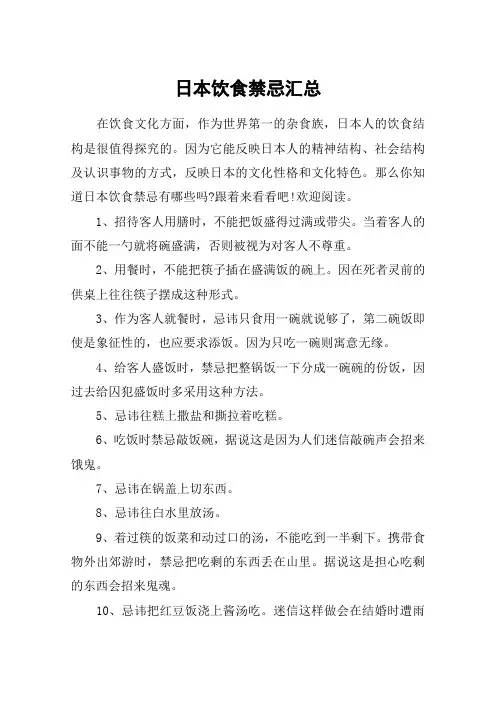 日本饮食禁忌汇总

在饮食文化方面，作为世界第一的杂食族，日本人的饮食结构是很值得探究的。因为它能反映日本人的精神结构、社会结构及认识事物的方式，反映日本的文化性格和文化特色。那么你知道日本饮食禁忌有哪些吗?跟着来看看吧!欢迎阅读。

1、招待客人用膳时，不能把饭盛得过满或带尖。当着客人的面不能一勺就将碗盛满，否则被视为对客人不尊重。

2、用餐时，不能把筷子插在盛满饭的碗上。因在死者灵前的供桌上往往筷子摆成这种形式。

3、作为客人就餐时，忌讳只食用一碗就说够了，第二碗饭即使是象征性的，也应要求添饭。因为只吃一碗则寓意无缘。

4、给客人盛饭时，禁忌把整锅饭一下分成一碗碗的份饭，因过去给囚犯盛饭时多采用这种方法。

5、忌讳往糕上撒盐和撕拉着吃糕。

6、吃饭时禁忌敲饭碗，据说这是因为人们迷信敲碗声会招来饿鬼。

7、忌讳在锅盖上切东西。

8、忌讳往白水里放汤。

9、着过筷的饭菜和动过口的汤，不能吃到一半剩下。携带食物外出郊游时，禁忌把吃剩的东西丢在山里。据说这是担心吃剩的东西会招来鬼魂。

10、忌讳把红豆饭浇上酱汤吃。迷信这样做会在结婚时遭雨